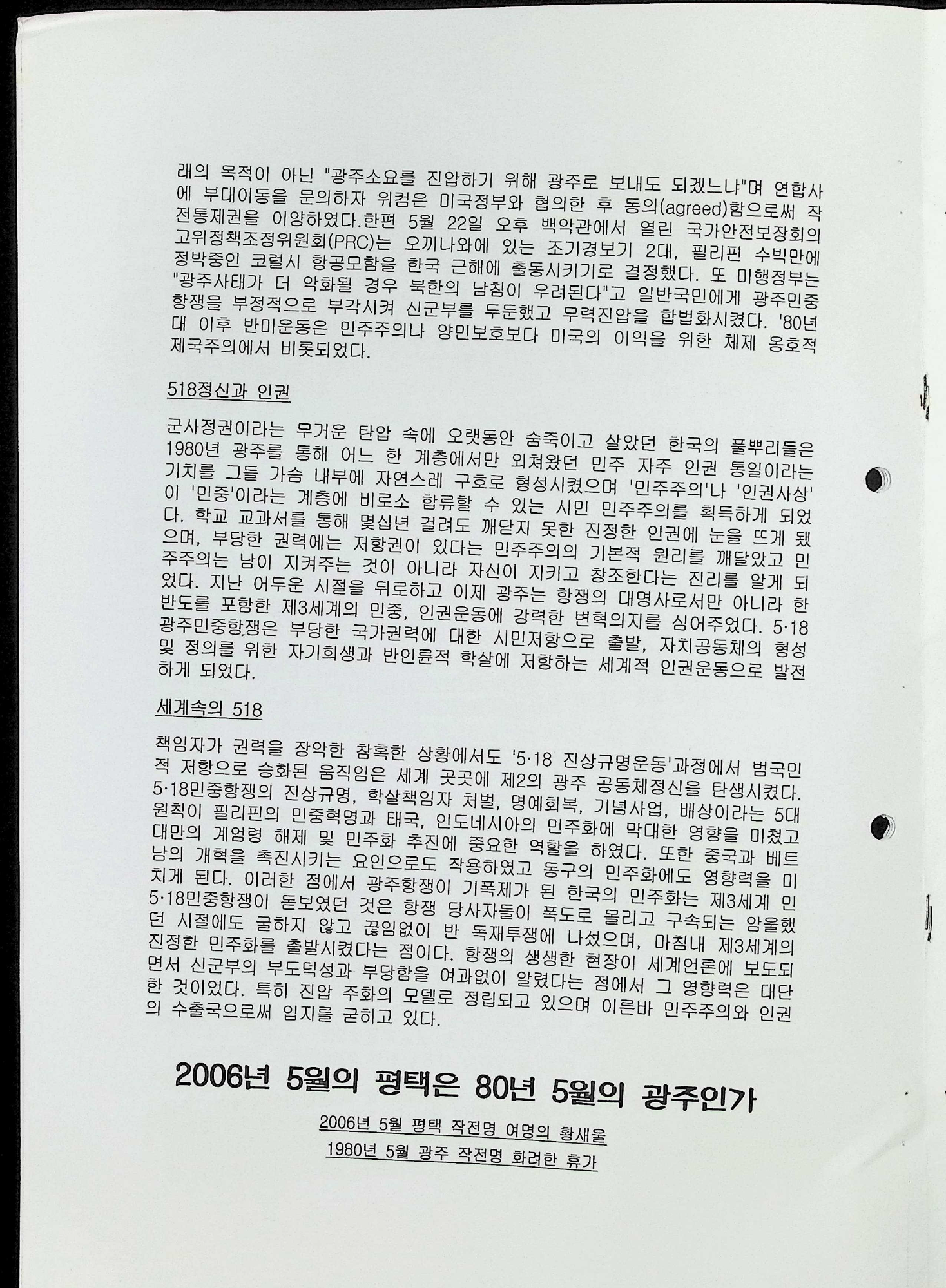 래의 목적이 아닌 "광주소요를 진압하기 위해 광주로 보내도 되겠느냐"며 연합사에 부대이동을 문의하자 위컴은 미국정부와 협의한 후 동의(agreed)함으로써 작전통제권을 이양하였다.한편 5월 22일 오후 백악관에서 열린 국가안전보장회의 고위정책조정위원회(PRC)는 오끼나와에 있는 조기경보기 2대, 필리핀 수빅만에 정박중인 코럴시 항공모함을 한국 근해에 출동시키기로 결정했다. 또 미행정부는 "광주사태가 더 악화될 경우 북한의 남침이 우려된다"고 일반국민에게 광주민중항쟁을 부정적으로 부각시켜 신군부를 두둔했고 무력진압을 합법화시켰다. '80년대 이후 반미운동은 민주주의나 양민보호보다 미국의 이익을 위한 체제 옹호적 제국주의에서 비롯되었다.

518정신과 인권

군사정권이라는 무거운 탄압 속에 오랫동안 숨죽이고 살았던 한국의 풀뿌리들은 1980년 광주를 통해 어느 한 계층에서만 외쳐왔던 민주 자주 인권 통일이라는 기치를 그들 가슴 내부에 자연스레 구호로 형성시켰으며 '민주주의'나 '인권사상'이 '민중'이라는 계층에 비로소 합류할 수 있는 시민 민주주의를 획득하게 되었다. 학교 교과서를 통해 몇십년 걸려도 깨닫지 못한 진정한 인권에 눈을 뜨게 됐으며, 부당한 권력에는 저항권이 있다는 민주주의의 기본적 원리를 깨달았고 민주주의는 남이 지켜주는 것이 아니라 자신이 지키고 창조한다는 진리를 알게 되었다. 지난 어두운 시절을 뒤로하고 이제 광주는 항쟁의 대명사로서만 아니라 한반도를 포함한 제3세계의 민중, 인권운동에 강력한 변혁의지를 심어주었다. 5·18 광주민중항쟁은 부당한 국가권력에 대한 시민저항으로 출발, 자치공동체의 형성 및 정의를 위한 자기희생과 반인륜적 학살에 저항하는 세계적 인권운동으로 발전하게 되었다.

세계속의 518

책임자가 권력을 장악한 참혹한 상황에서도 '5·18 진상규명운동'과정에서 범국민적 저항으로 승화된 움직임은 세계 곳곳에 제2의 광주 공동체정신을 탄생시켰다. 5·18민중항쟁의 진상규명, 학살책임자 처벌, 명예회복, 기념사업, 배상이라는 5대 원칙이 필리핀의 민중혁명과 태국, 인도네시아의 민주화에 막대한 영향을 미쳤고 대만의 계엄령 해제 및 민주화 추진에 중요한 역할을 하였다. 또한 중국과 베트남의 개혁을 촉진시키는 요인으로도 작용하였고 동구의 민주화에도 영향력을 미치게 된다. 이러한 점에서 광주항쟁이 기폭제가 된 한국의 민주화는 제3세계 민 5·18민중항쟁이 돋보였던 것은 항쟁 당사자들이 폭도로 몰리고 구속되는 암울했던 시절에도 굴하지 않고 끊임없이 반 독재투쟁에 나섰으며, 마침내 제3세계의 진정한 민주화를 출발시켰다는 점이다. 항쟁의 생생한 현장이 세계언론에 보도되면서 신군부의 부도덕성과 부당함을 여과없이 알렸다는 점에서 그 영향력은 대단한 것이었다. 특히 진압 주화의 모델로 정립되고 있으며 이른바 민주주의와 인권의 수출국으로써 입지를 굳히고 있다.

2006년 5월의 평택은 80년 5월의 광주인가

2006년 5월 평택 작전명 여명의 황새울

1980년 5월 광주 작전명 화려한 휴가